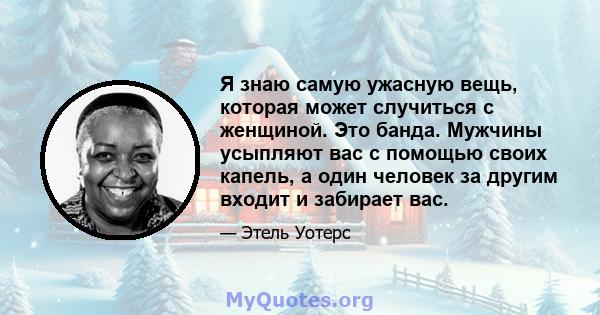 Я знаю самую ужасную вещь, которая может случиться с женщиной. Это банда. Мужчины усыпляют вас с помощью своих капель, а один человек за другим входит и забирает вас.

— Этель Уотерс

MyQuotes.org